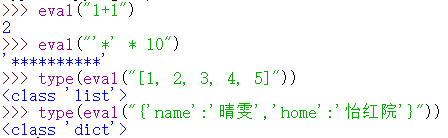 >>> eval("1+1")
2
>>> eval("'*' * 10")
'**********'
>>> type(eval("[1, 2, 3, 4, 5]"))
<class 'list'>
>>> type(eval("{'name':'晴雯','home':'怡红院'}"))
<class 'dict'>